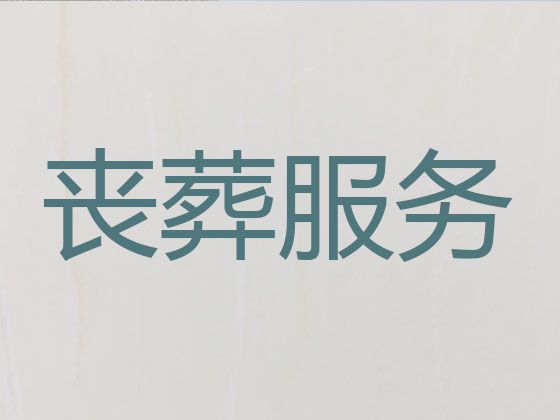 丧葬服务